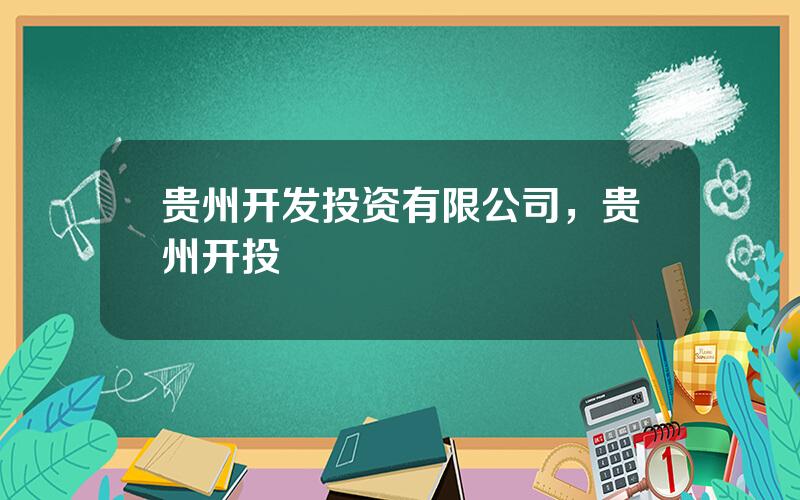 贵州开发投资有限公司，贵州开投